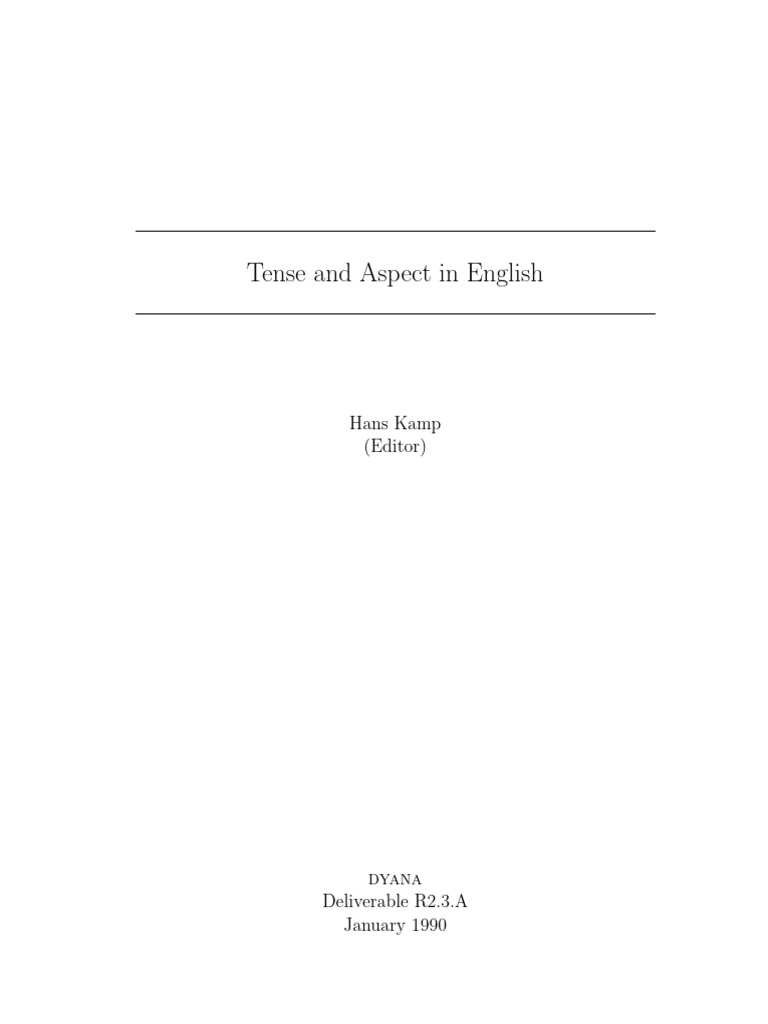 Tense and Aspect in English

Hans Kamp
(Editor)

DYANA
Deliverable R2.3.A
January 1990